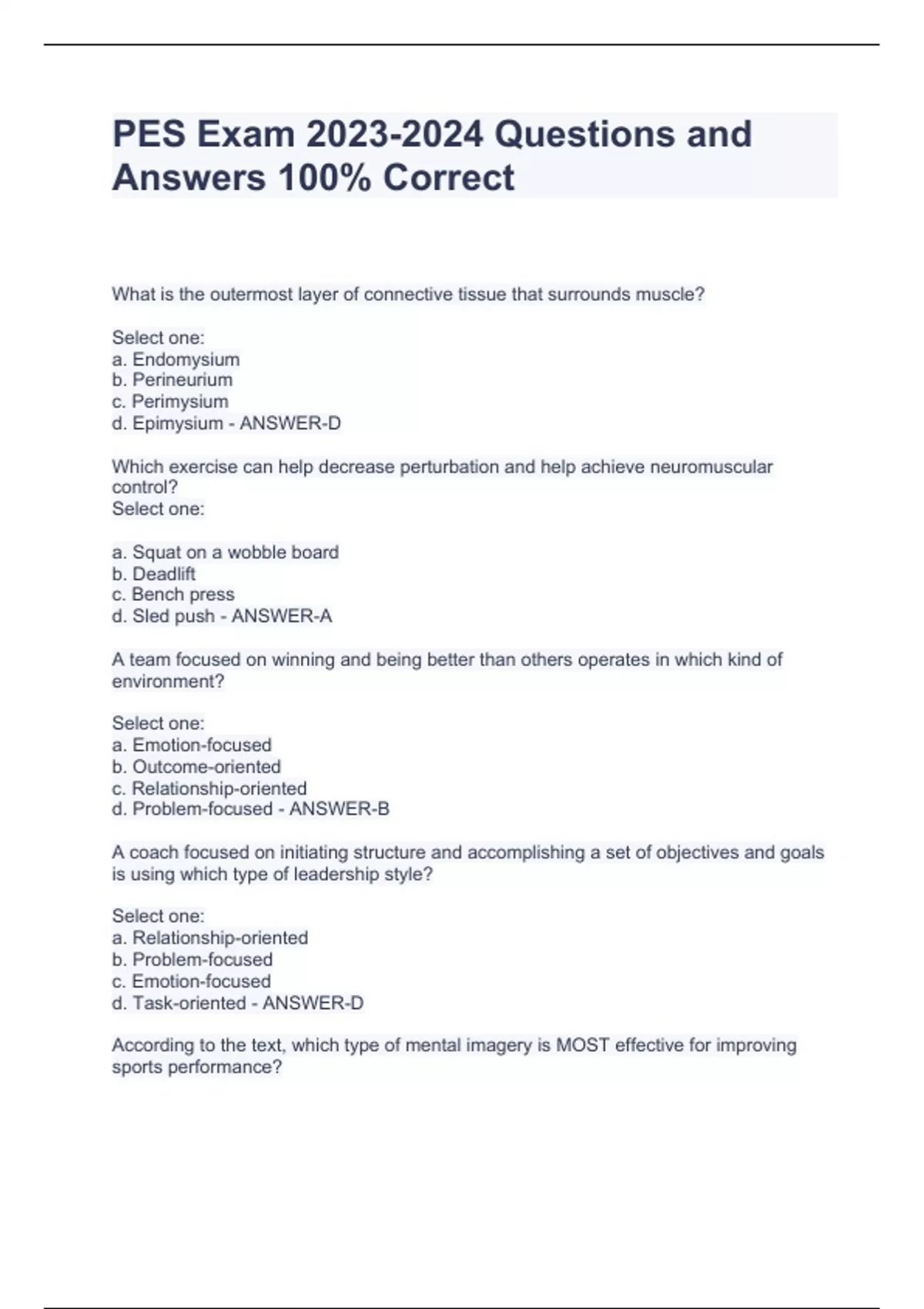 PES Exam 2023-2024 Questions and Answers 100% Correct

What is the outermost layer of connective tissue that surrounds muscle?

Select one:
a. Endomysium
b. Perineurium
c. Perimysium
d. Epimysium - ANSWER-D

Which exercise can help decrease perturbation and help achieve neuromuscular control?
Select one:

a. Squat on a wobble board
b. Deadlift
c. Bench press
d. Sled push - ANSWER-A

A team focused on winning and being better than others operates in which kind of environment?

Select one:
a. Emotion-focused
b. Outcome-oriented
c. Relationship-oriented
d. Problem-focused - ANSWER-B

A coach focused on initiating structure and accomplishing a set of objectives and goals is using which type of leadership style?

Select one:
a. Relationship-oriented
b. Problem-focused
c. Emotion-focused
d. Task-oriented - ANSWER-D

According to the text, which type of mental imagery is MOST effective for improving sports performance?